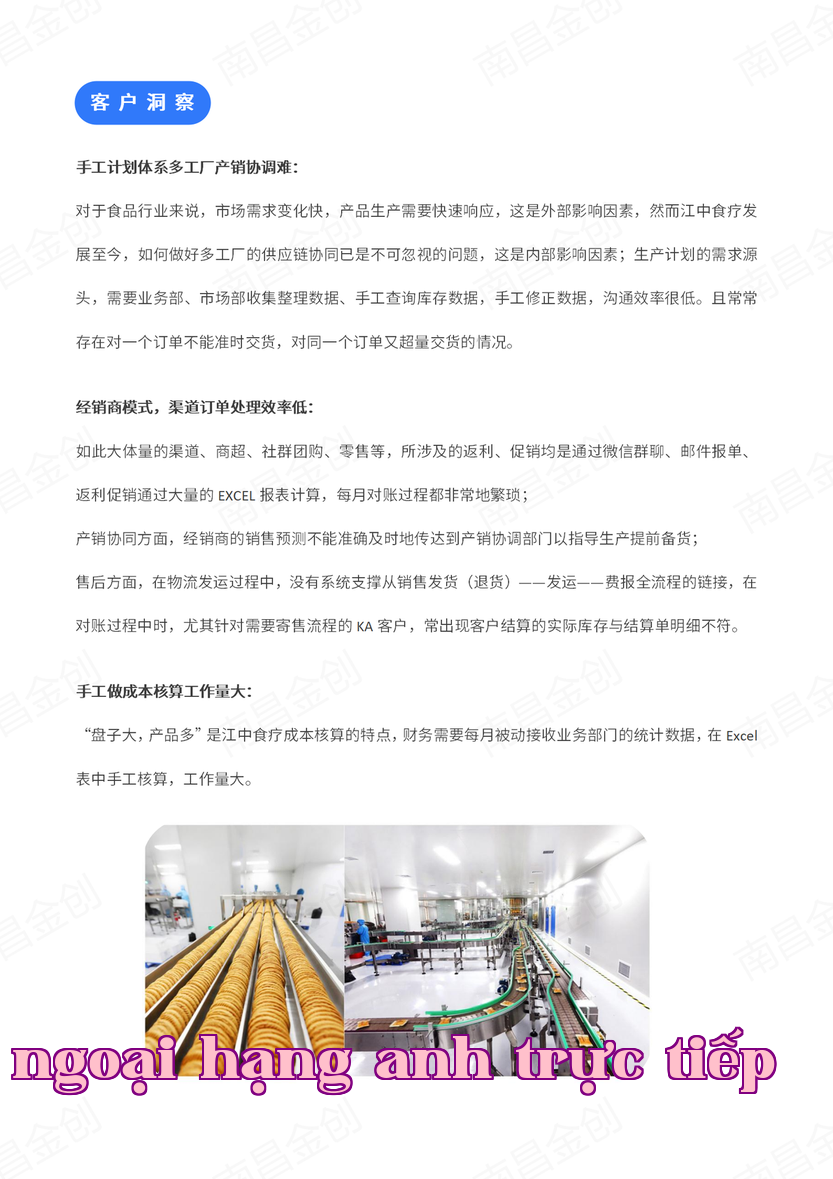 客户洞察

手工计划体系多工厂产销协调难:

对于食品行业来说，市场需求变化快，产品生产需要快速响应，这是外部影响因素，然而江中食疗发展至今，如何做好多工厂的供应链协同已是不可忽视的问题，这是内部影响因素；生产计划的需求源头，需要业务部、市场部收集整理数据、手工查询库存数据，手工修正数据，沟通效率很低。且常常存在对一个订单不能准时交货，对同一个订单又超量交货的情况。

经销商模式，渠道订单处理效率低:

如此大体量的渠道、商超、社群团购、零售等，所涉及的返利、促销均是通过微信群聊、邮件报单、返利促销通过大量的 EXCEL 报表计算，每月对账过程都非常地繁琐；

产销协同方面，经销商的销售预测不能准确及时地传达到产销协调部门以指导生产提前备货；

售后方面，在物流发运过程中，没有系统支撑从销售发货（退货）——发运——费报全流程的链接，在对账过程中时，尤其针对需要寄售流程的 KA 客户，常出现客户结算的实际库存与结算单明细不符。

手工做成本核算工作量大:

“盘子大，产品多”是江中食疗成本核算的特点，财务需要每月被动接收业务部门的统计数据，在 Excel 表中手工核算，工作量大。

ngoại hạng anh trực tiếp

南昌金创